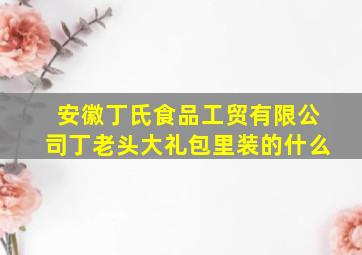 安徽丁氏食品工贸有限公司丁老头大礼包里装的什么